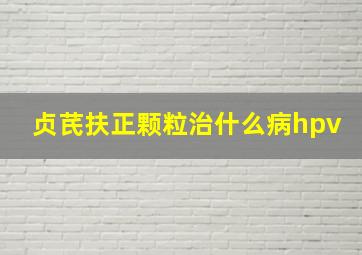 贞芪扶正颗粒治什么病hpv